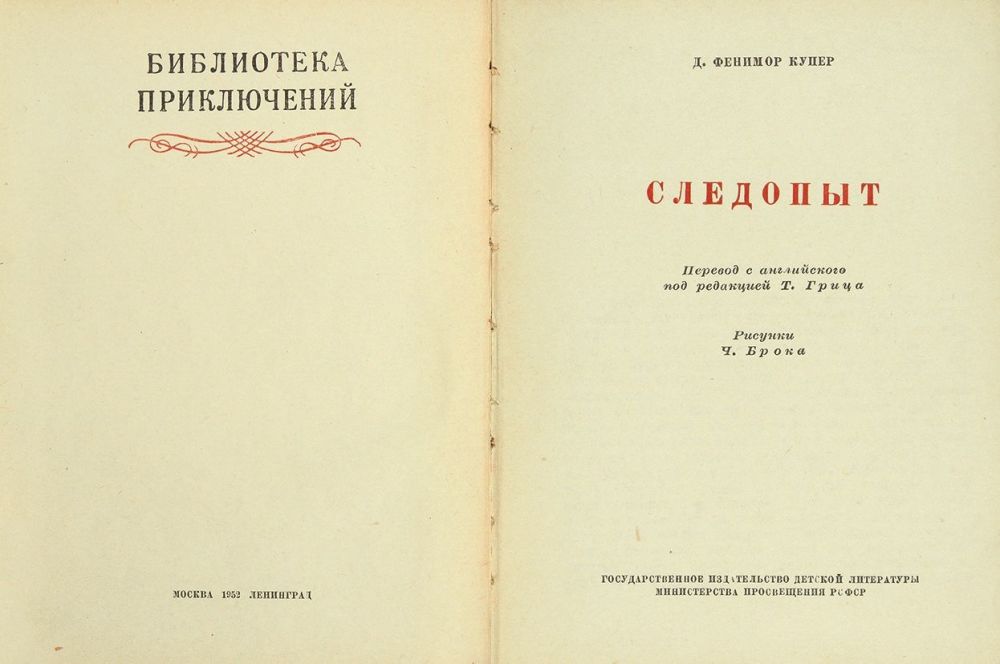 БИБЛИОТЕКА
ПРИКЛЮЧЕНИЙ

МОСКВА 1952 ЛЕНИНГРАД

Д. ФЕНИМОР КУПЕР

СЛЕДОПЫТ

Перевод с английского
под редакцией Т. Грица

Рисунки
Ч. Брока

ГОСУДАРСТВЕННОЕ ИЗДАТЕЛЬСТВО ДЕТСКОЙ ЛИТЕРАТУРЫ
МИНИСТЕРСТВА ПРОСВЕЩЕНИЯ РСФСР